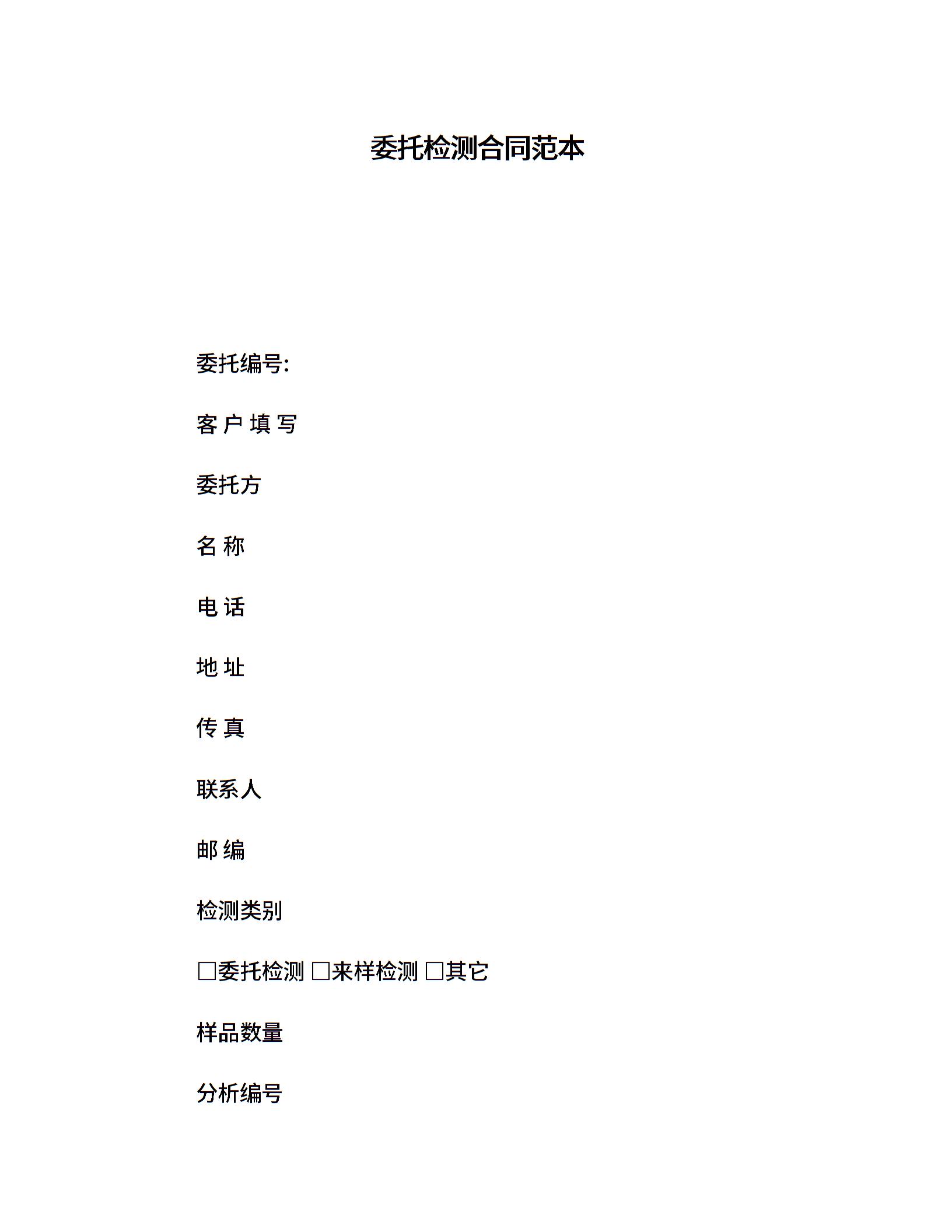 委托检测合同范本

委托编号:

客 户 填 写

委托方

名 称

电 话

地 址

传 真

联系人

邮 编

检测类别

□委托检测 □来样检测 □其它

样品数量

分析编号